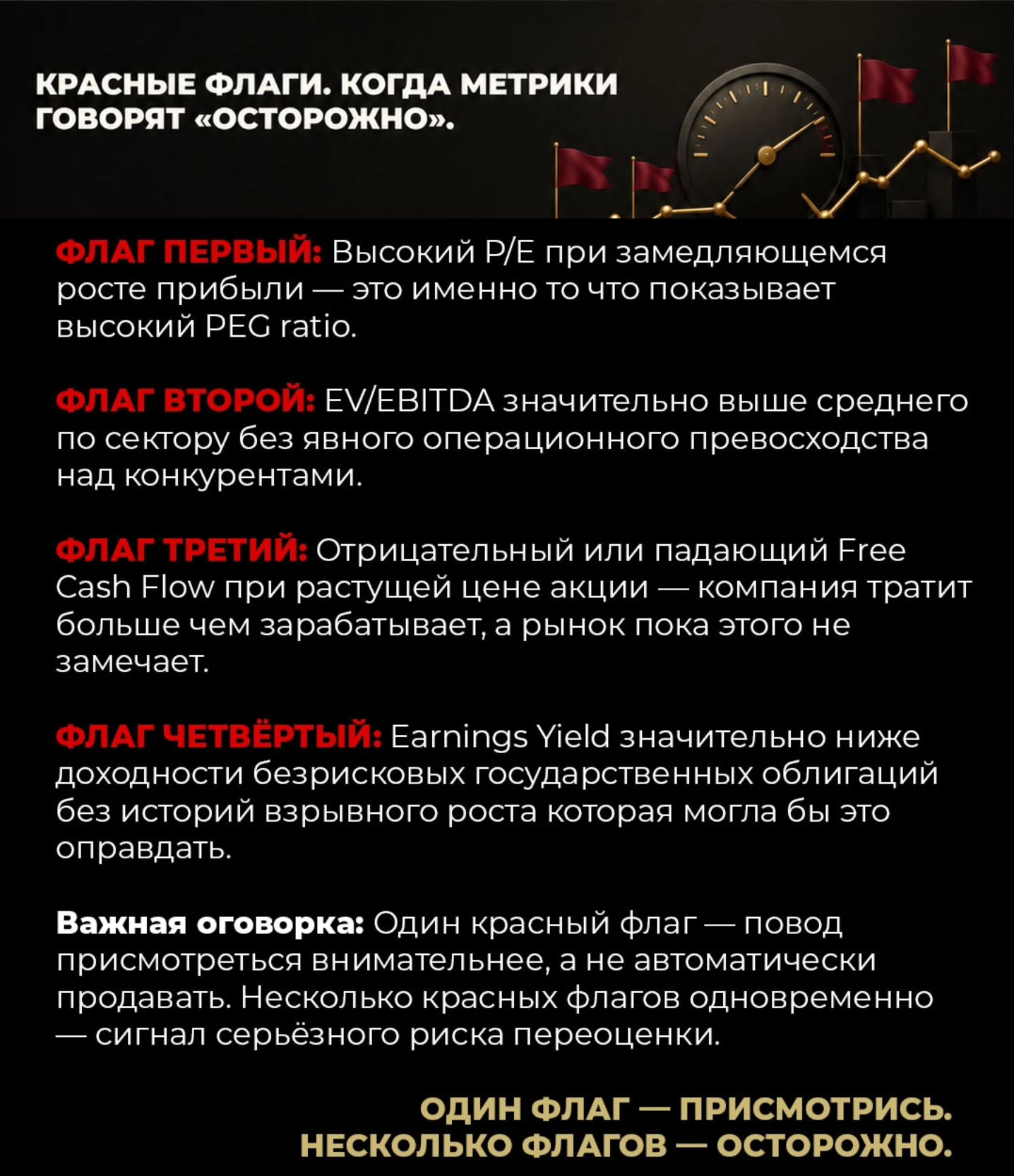 КРАСНЫЕ ФЛАГИ. КОГДА МЕТРИКИ ГОВОРЯТ «ОСТОРОЖНО».

ФЛАГ ПЕРВЫЙ: Высокий P/E при замедляющемся росте прибыли — это именно то что показывает высокий PEG ratio.

ФЛАГ ВТОРОЙ: EV/EBITDA значительно выше среднего по сектору без явного операционного превосходства над конкурентами.

ФЛАГ ТРЕТИЙ: Отрицательный или падающий Free Cash Flow при растущей цене акции — компания тратит больше чем зарабатывает, а рынок пока этого не замечает.

ФЛАГ ЧЕТВЁРТЫЙ: Earnings Yield значительно ниже доходности безрисковых государственных облигаций без историй взрывного роста которая могла бы это оправдать.

Важная оговорка: Один красный флаг — повод присмотреться внимательнее, а не автоматически продавать. Несколько красных флагов одновременно — сигнал серьёзного риска переоценки.

ОДИН ФЛАГ — ПРИСМОТРИСЬ.
НЕСКОЛЬКО ФЛАГОВ — ОСТОРОЖНО.